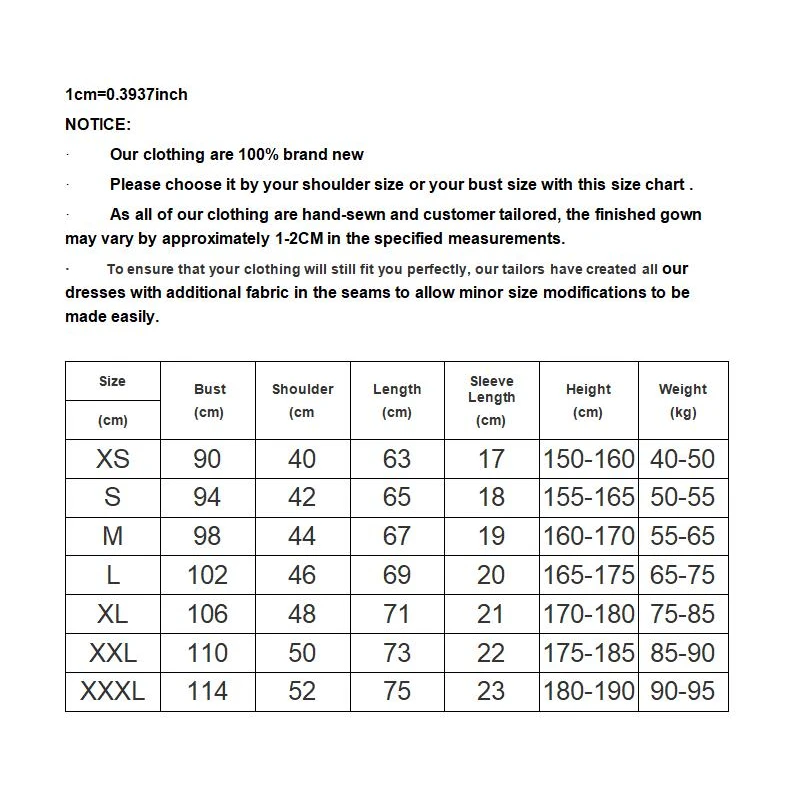 1cm=0.3937inch
NOTICE:

· Our clothing are 100% brand new

· Please choose it by your shoulder size or your bust size with this size chart .

· As all of our clothing are hand-sewn and customer tailored, the finished gown may vary by approximately 1-2CM in the specified measurements.

· To ensure that your clothing will still fit you perfectly, our tailors have created all our dresses with additional fabric in the seams to allow minor size modifications to be made easily.

| Size (cm) | Bust (cm) | Shoulder (cm | Length (cm) | Sleeve Length (cm) | Height (cm) | Weight (kg) |
|---|---|---|---|---|---|---|
| XS | 90 | 40 | 63 | 17 | 150-160 | 40-50 |
| S | 94 | 42 | 65 | 18 | 155-165 | 50-55 |
| M | 98 | 44 | 67 | 19 | 160-170 | 55-65 |
| L | 102 | 46 | 69 | 20 | 165-175 | 65-75 |
| XL | 106 | 48 | 71 | 21 | 170-180 | 75-85 |
| XXL | 110 | 50 | 73 | 22 | 175-185 | 85-90 |
| XXXL | 114 | 52 | 75 | 23 | 180-190 | 90-95 |